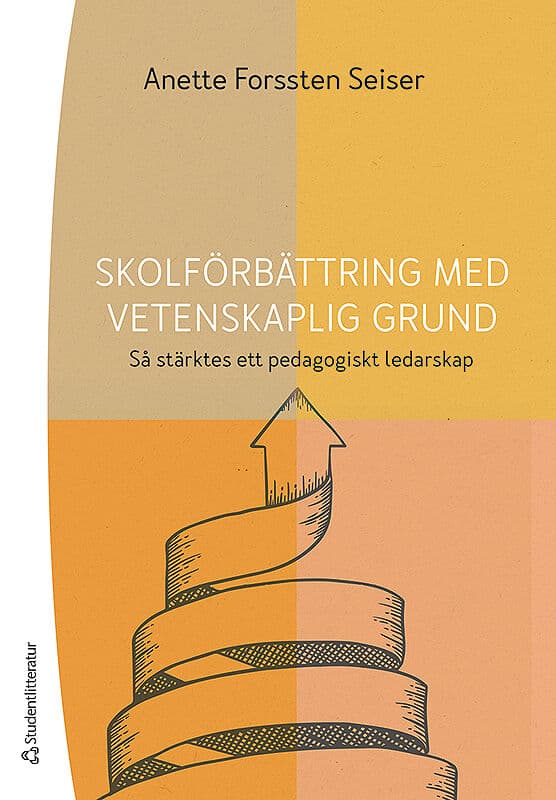 Anette Forssten Seiser

SKOLFÖRBÄTTRING MED VETENSKAPLIG GRUND

Så stärktes ett pedagogiskt ledarskap

Studentlitteratur